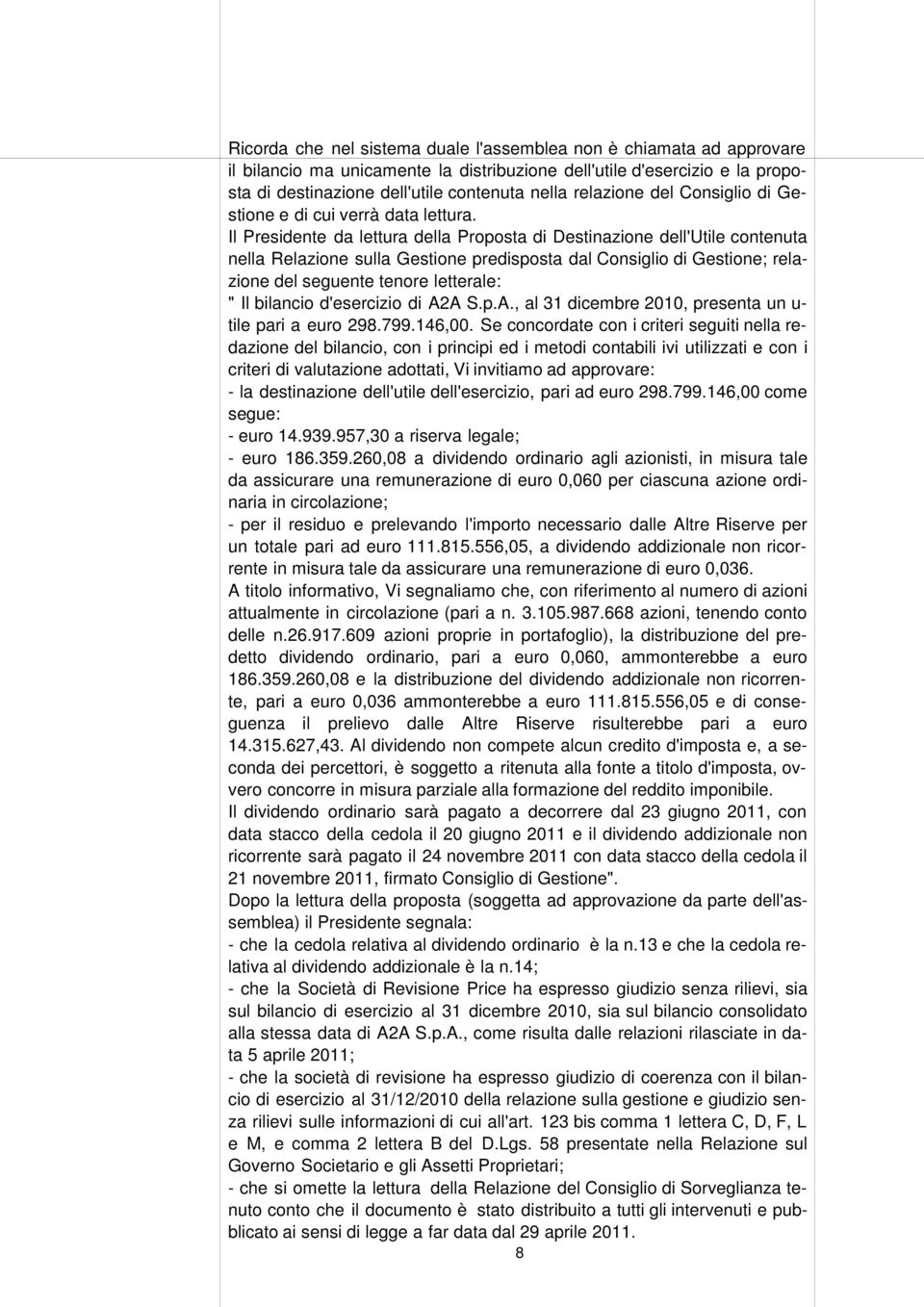 Ricorda che nel sistema duale l'assemblea non è chiamata ad approvare il bilancio ma unicamente la distribuzione dell'utile d'esercizio e la proposta di destinazione dell'utile contenuta nella relazione del Consiglio di Gestione e di cui verrà data lettura.
Il Presidente da lettura della Proposta di Destinazione dell'Utile contenuta nella Relazione sulla Gestione predisposta dal Consiglio di Gestione; relazione del seguente tenore letterale:
" Il bilancio d'esercizio di A2A S.p.A., al 31 dicembre 2010, presenta un utile pari a euro 298.799.146,00. Se concordate con i criteri seguiti nella redazione del bilancio, con i principi ed i metodi contabili ivi utilizzati e con i criteri di valutazione adottati, Vi invitiamo ad approvare:
- la destinazione dell'utile dell'esercizio, pari ad euro 298.799.146,00 come segue:
- euro 14.939.957,30 a riserva legale;
- euro 186.359.260,08 a dividendo ordinario agli azionisti, in misura tale da assicurare una remunerazione di euro 0,060 per ciascuna azione ordinaria in circolazione;
- per il residuo e prelevando l'importo necessario dalle Altre Riserve per un totale pari ad euro 111.815.556,05, a dividendo addizionale non ricorrente in misura tale da assicurare una remunerazione di euro 0,036.
A titolo informativo, Vi segnaliamo che, con riferimento al numero di azioni attualmente in circolazione (pari a n. 3.105.987.668 azioni, tenendo conto delle n.26.917.609 azioni proprie in portafoglio), la distribuzione del predetto dividendo ordinario, pari a euro 0,060, ammonterebbe a euro 186.359.260,08 e la distribuzione del dividendo addizionale non ricorrente, pari a euro 0,036 ammonterebbe a euro 111.815.556,05 e di conseguenza il prelievo dalle Altre Riserve risulterebbe pari a euro 14.315.627,43. Al dividendo non compete alcun credito d'imposta e, a seconda dei percettori, è soggetto a ritenuta alla fonte a titolo d'imposta, ovvero concorre in misura parziale alla formazione del reddito imponibile.
Il dividendo ordinario sarà pagato a decorrere dal 23 giugno 2011, con data stacco della cedola il 20 giugno 2011 e il dividendo addizionale non ricorrente sarà pagato il 24 novembre 2011 con data stacco della cedola il 21 novembre 2011, firmato Consiglio di Gestione".
Dopo la lettura della proposta (soggetta ad approvazione da parte dell'assemblea) il Presidente segnala:
- che la cedola relativa al dividendo ordinario è la n.13 e che la cedola relativa al dividendo addizionale è la n.14;
- che la Società di Revisione Price ha espresso giudizio senza rilievi, sia sul bilancio di esercizio al 31 dicembre 2010, sia sul bilancio consolidato alla stessa data di A2A S.p.A., come risulta dalle relazioni rilasciate in data 5 aprile 2011;
- che la società di revisione ha espresso giudizio di coerenza con il bilancio di esercizio al 31/12/2010 della relazione sulla gestione e giudizio senza rilievi sulle informazioni di cui all'art. 123 bis comma 1 lettera C, D, F, L e M, e comma 2 lettera B del D.Lgs. 58 presentate nella Relazione sul Governo Societario e gli Assetti Proprietari;
- che si omette la lettura della Relazione del Consiglio di Sorveglianza tenuto conto che il documento è stato distribuito a tutti gli intervenuti e pubblicato ai sensi di legge a far data dal 29 aprile 2011.
8